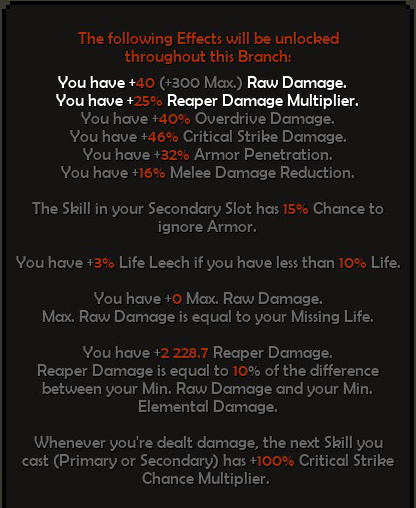 The following Effects will be unlocked throughout this Branch:

You have +40 (+300 Max.) Raw Damage.
You have +25% Reaper Damage Multiplier.
You have +40% Overdrive Damage.
You have +46% Critical Strike Damage.
You have +32% Armor Penetration.
You have +16% Melee Damage Reduction.

The Skill in your Secondary Slot has 15% Chance to ignore Armor.

You have +3% Life Leech if you have less than 10% Life.

You have +0 Max. Raw Damage.
Max. Raw Damage is equal to your Missing Life.

You have +2 228.7 Reaper Damage.
Reaper Damage is equal to 10% of the difference between your Min. Raw Damage and your Min. Elemental Damage.

Whenever you're dealt damage, the next Skill you cast (Primary or Secondary) has +100% Critical Strike Chance Multiplier.